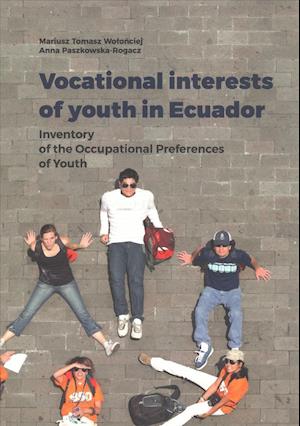 Mariusz Tomasz Wołońciej
Anna Paszkowska-Rogacz

Vocational interests of youth in Ecuador

Inventory of the Occupational Preferences of Youth